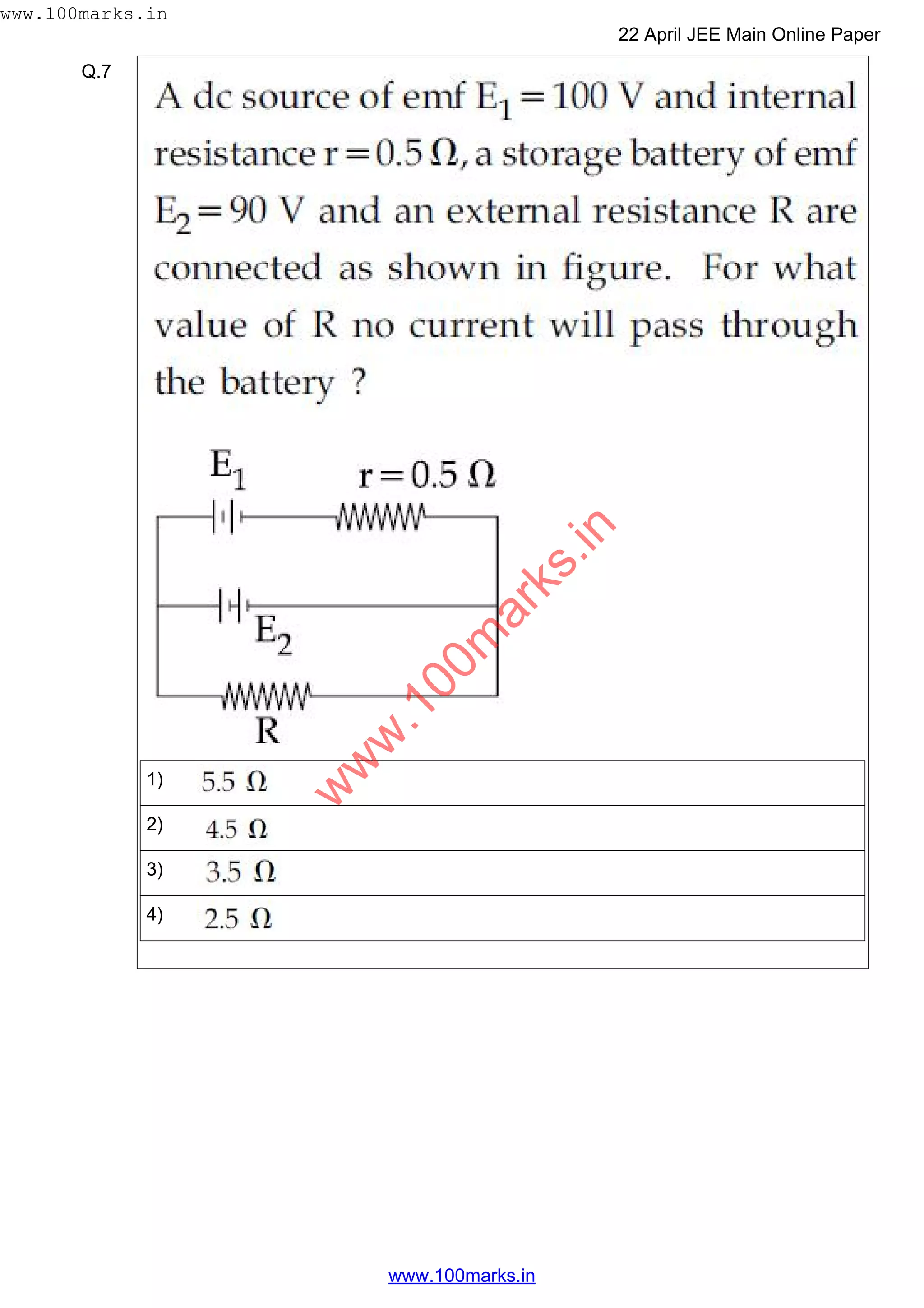 www.100marks.in

22 April JEE Main Online Paper

Q.7

A dc source of emf $E_1 = 100$ V and internal resistance $r = 0.5\ \Omega$, a storage battery of emf $E_2 = 90$ V and an external resistance R are connected as shown in figure. For what value of R no current will pass through the battery ?

$E_1$

$r = 0.5\ \Omega$

$E_2$

R

www.100marks.in

| 1) | $5.5\ \Omega$ |
|---|---|
| 2) | $4.5\ \Omega$ |
| 3) | $3.5\ \Omega$ |
| 4) | $2.5\ \Omega$ |

www.100marks.in